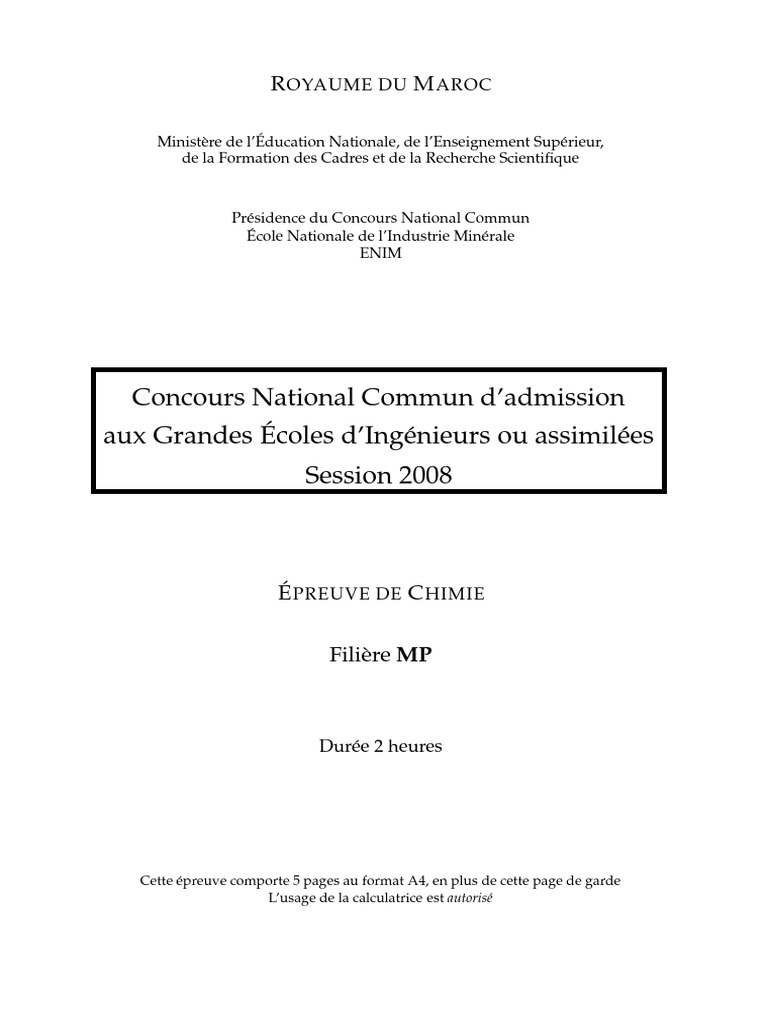 ROYAUME DU MAROC

Ministère de l'Éducation Nationale, de l'Enseignement Supérieur, de la Formation des Cadres et de la Recherche Scientifique

Présidence du Concours National Commun
École Nationale de l'Industrie Minérale
ENIM

Concours National Commun d'admission aux Grandes Écoles d'Ingénieurs ou assimilées
Session 2008

ÉPREUVE DE CHIMIE

Filière MP

Durée 2 heures

Cette épreuve comporte 5 pages au format A4, en plus de cette page de garde
L'usage de la calculatrice est autorisé